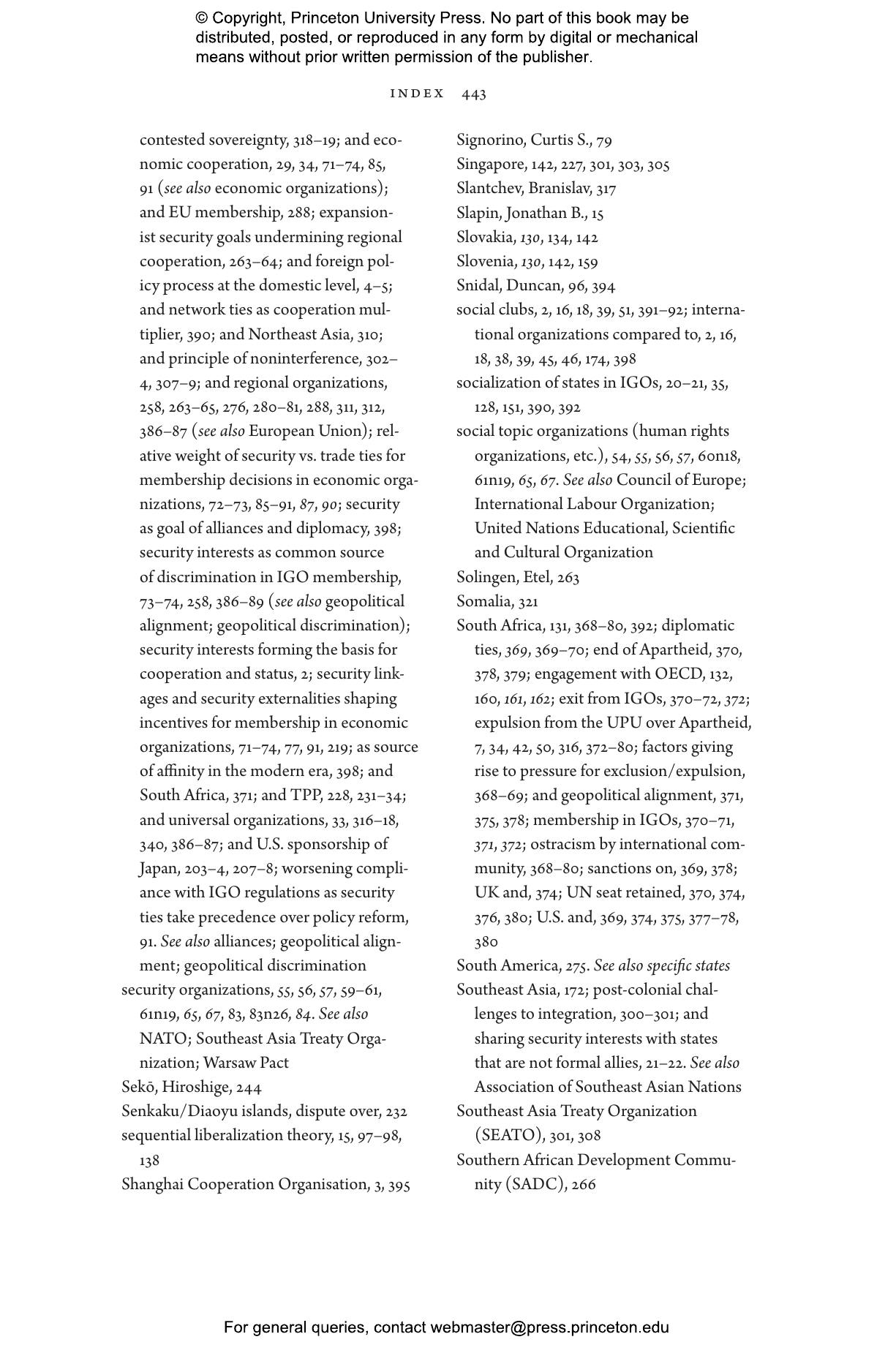 © Copyright, Princeton University Press. No part of this book may be distributed, posted, or reproduced in any form by digital or mechanical means without prior written permission of the publisher.

INDEX 443

contested sovereignty, 318–19; and economic cooperation, 29, 34, 71–74, 85, 91 (see also economic organizations); and EU membership, 288; expansionist security goals undermining regional cooperation, 263–64; and foreign policy process at the domestic level, 4–5; and network ties as cooperation multiplier, 390; and Northeast Asia, 310; and principle of noninterference, 302–4, 307–9; and regional organizations, 258, 263–65, 276, 280–81, 288, 311, 312, 386–87 (see also European Union); relative weight of security vs. trade ties for membership decisions in economic organizations, 72–73, 85–91, 87, 90; security as goal of alliances and diplomacy, 398; security interests as common source of discrimination in IGO membership, 73–74, 258, 386–89 (see also geopolitical alignment; geopolitical discrimination); security interests forming the basis for cooperation and status, 2; security linkages and security externalities shaping incentives for membership in economic organizations, 71–74, 77, 91, 219; as source of affinity in the modern era, 398; and South Africa, 371; and TPP, 228, 231–34; and universal organizations, 33, 316–18, 340, 386–87; and U.S. sponsorship of Japan, 203–4, 207–8; worsening compliance with IGO regulations as security ties take precedence over policy reform, 91. See also alliances; geopolitical alignment; geopolitical discrimination
security organizations, 55, 56, 57, 59–61, 61n19, 65, 67, 83, 83n26, 84. See also NATO; Southeast Asia Treaty Organization; Warsaw Pact
Sekō, Hiroshige, 244
Senkaku/Diaoyu islands, dispute over, 232
sequential liberalization theory, 15, 97–98, 138
Shanghai Cooperation Organisation, 3, 395

Signorino, Curtis S., 79
Singapore, 142, 227, 301, 303, 305
Slantchev, Branislav, 317
Slapin, Jonathan B., 15
Slovakia, 130, 134, 142
Slovenia, 130, 142, 159
Snidal, Duncan, 96, 394
social clubs, 2, 16, 18, 39, 51, 391–92; international organizations compared to, 2, 16, 18, 38, 39, 45, 46, 174, 398
socialization of states in IGOs, 20–21, 35, 128, 151, 390, 392
social topic organizations (human rights organizations, etc.), 54, 55, 56, 57, 60n18, 61n19, 65, 67. See also Council of Europe; International Labour Organization; United Nations Educational, Scientific and Cultural Organization
Solingen, Etel, 263
Somalia, 321
South Africa, 131, 368–80, 392; diplomatic ties, 369, 369–70; end of Apartheid, 370, 378, 379; engagement with OECD, 132, 160, 161, 162; exit from IGOs, 370–72, 372; expulsion from the UPU over Apartheid, 7, 34, 42, 50, 316, 372–80; factors giving rise to pressure for exclusion/expulsion, 368–69; and geopolitical alignment, 371, 375, 378; membership in IGOs, 370–71, 371, 372; ostracism by international community, 368–80; sanctions on, 369, 378; UK and, 374; UN seat retained, 370, 374, 376, 380; U.S. and, 369, 374, 375, 377–78, 380
South America, 275. See also specific states
Southeast Asia, 172; post-colonial challenges to integration, 300–301; and sharing security interests with states that are not formal allies, 21–22. See also Association of Southeast Asian Nations
Southeast Asia Treaty Organization (SEATO), 301, 308
Southern African Development Community (SADC), 266

For general queries, contact webmaster@press.princeton.edu